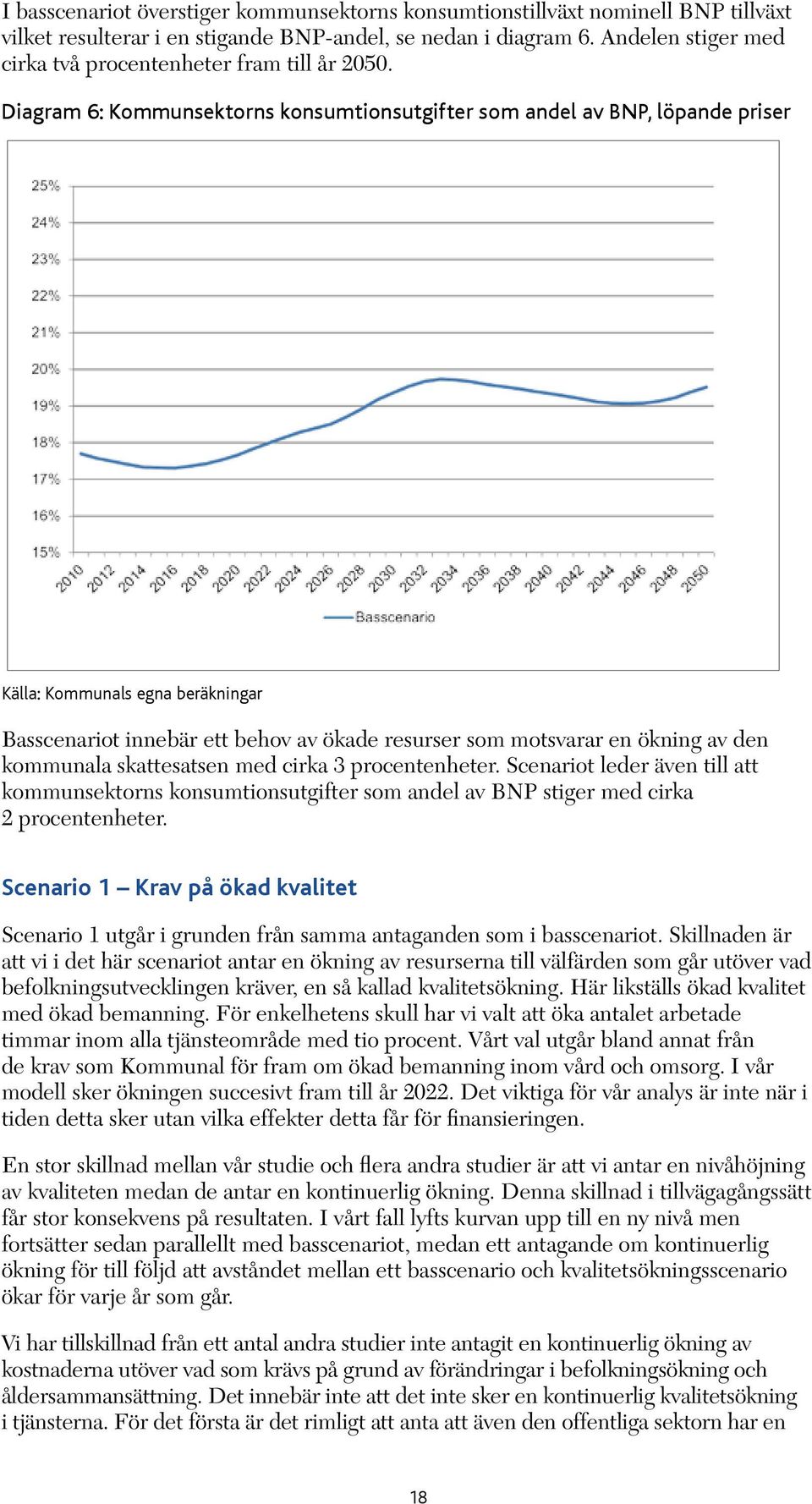 I basscenariot överstiger kommunsektorns konsumtionstillväxt nominell BNP tillväxt vilket resulterar i en stigande BNP-andel, se nedan i diagram 6. Andelen stiger med cirka två procentenheter fram till år 2050.

Diagram 6: Kommunsektorns konsumtionsutgifter som andel av BNP, löpande priser

25%
24%
23%
22%
21%
20%
19%
18%
17%
16%
15%

2010 2012 2014 2016 2018 2020 2022 2024 2026 2028 2030 2032 2034 2036 2038 2040 2042 2044 2046 2048 2050

Basscenario

Källa: Kommunals egna beräkningar

Basscenariot innebär ett behov av ökade resurser som motsvarar en ökning av den kommunala skattesatsen med cirka 3 procentenheter. Scenariot leder även till att kommunsektorns konsumtionsutgifter som andel av BNP stiger med cirka 2 procentenheter.

Scenario 1 – Krav på ökad kvalitet

Scenario 1 utgår i grunden från samma antaganden som i basscenariot. Skillnaden är att vi i det här scenariot antar en ökning av resurserna till välfärden som går utöver vad befolkningsutvecklingen kräver, en så kallad kvalitetsökning. Här likställs ökad kvalitet med ökad bemanning. För enkelhetens skull har vi valt att öka antalet arbetade timmar inom alla tjänsteområde med tio procent. Vårt val utgår bland annat från de krav som Kommunal för fram om ökad bemanning inom vård och omsorg. I vår modell sker ökningen succesivt fram till år 2022. Det viktiga för vår analys är inte när i tiden detta sker utan vilka effekter detta får för finansieringen.

En stor skillnad mellan vår studie och flera andra studier är att vi antar en nivåhöjning av kvaliteten medan de antar en kontinuerlig ökning. Denna skillnad i tillvägagångssätt får stor konsekvens på resultaten. I vårt fall lyfts kurvan upp till en ny nivå men fortsätter sedan parallellt med basscenariot, medan ett antagande om kontinuerlig ökning för till följd att avståndet mellan ett basscenario och kvalitetsökningsscenario ökar för varje år som går.

Vi har tillskillnad från ett antal andra studier inte antagit en kontinuerlig ökning av kostnaderna utöver vad som krävs på grund av förändringar i befolkningsökning och åldersammansättning. Det innebär inte att det inte sker en kontinuerlig kvalitetsökning i tjänsterna. För det första är det rimligt att anta att även den offentliga sektorn har en

18